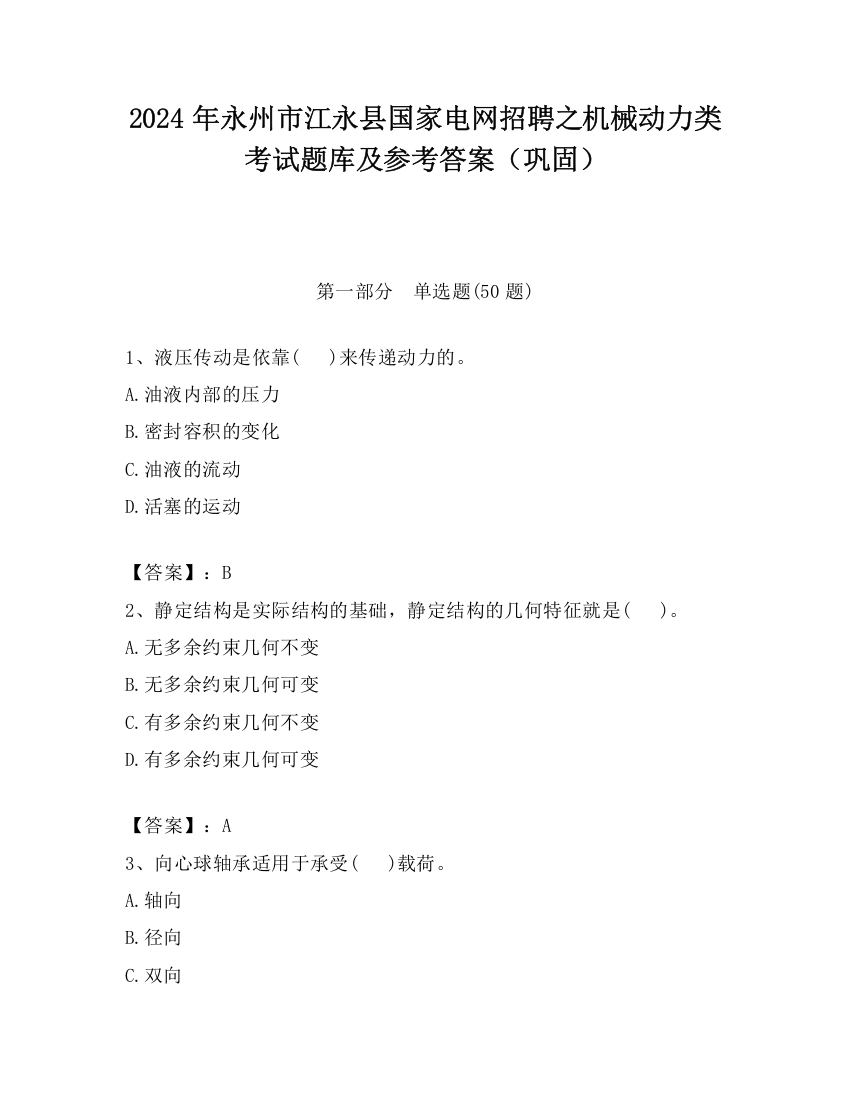 2024 年永州市江永县国家电网招聘之机械动力类考试题库及参考答案（巩固）

第一部分　单选题(50 题)

1、液压传动是依靠(　　)来传递动力的。

A.油液内部的压力

B.密封容积的变化

C.油液的流动

D.活塞的运动

【答案】：B

2、静定结构是实际结构的基础，静定结构的几何特征就是(　　)。

A.无多余约束几何不变

B.无多余约束几何可变

C.有多余约束几何不变

D.有多余约束几何可变

【答案】：A

3、向心球轴承适用于承受(　　)载荷。

A.轴向

B.径向

C.双向